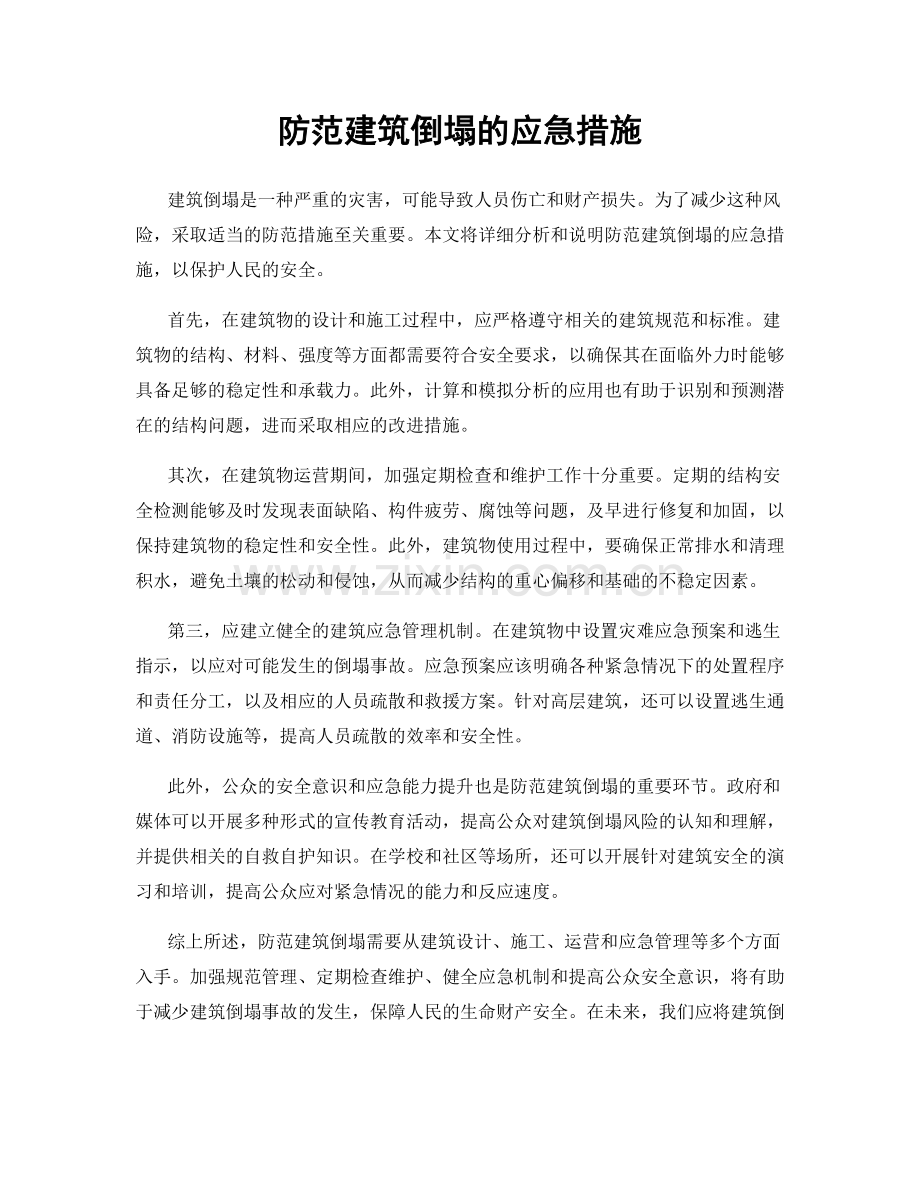 防范建筑倒塌的应急措施

建筑倒塌是一种严重的灾害，可能导致人员伤亡和财产损失。为了减少这种风险，采取适当的防范措施至关重要。本文将详细分析和说明防范建筑倒塌的应急措施，以保护人民的安全。

首先，在建筑物的设计和施工过程中，应严格遵守相关的建筑规范和标准。建筑物的结构、材料、强度等方面都需要符合安全要求，以确保其在面临外力时能够具备足够的稳定性和承载力。此外，计算和模拟分析的应用也有助于识别和预测潜在的结构问题，进而采取相应的改进措施。

其次，在建筑物运营期间，加强定期检查和维护工作十分重要。定期的结构安全检测能够及时发现表面缺陷、构件疲劳、腐蚀等问题，及早进行修复和加固，以保持建筑物的稳定性和安全性。此外，建筑物使用过程中，要确保正常排水和清理积水，避免土壤的松动和侵蚀，从而减少结构的重心偏移和基础的不稳定因素。

第三，应建立健全的建筑应急管理机制。在建筑物中设置灾难应急预案和逃生指示，以应对可能发生的倒塌事故。应急预案应该明确各种紧急情况下的处置程序和责任分工，以及相应的人员疏散和救援方案。针对高层建筑，还可以设置逃生通道、消防设施等，提高人员疏散的效率和安全性。

此外，公众的安全意识和应急能力提升也是防范建筑倒塌的重要环节。政府和媒体可以开展多种形式的宣传教育活动，提高公众对建筑倒塌风险的认知和理解，并提供相关的自救自护知识。在学校和社区等场所，还可以开展针对建筑安全的演习和培训，提高公众应对紧急情况的能力和反应速度。

综上所述，防范建筑倒塌需要从建筑设计、施工、运营和应急管理等多个方面入手。加强规范管理、定期检查维护、健全应急机制和提高公众安全意识，将有助于减少建筑倒塌事故的发生，保障人民的生命财产安全。在未来，我们应将建筑倒

www.zixin.com.cn